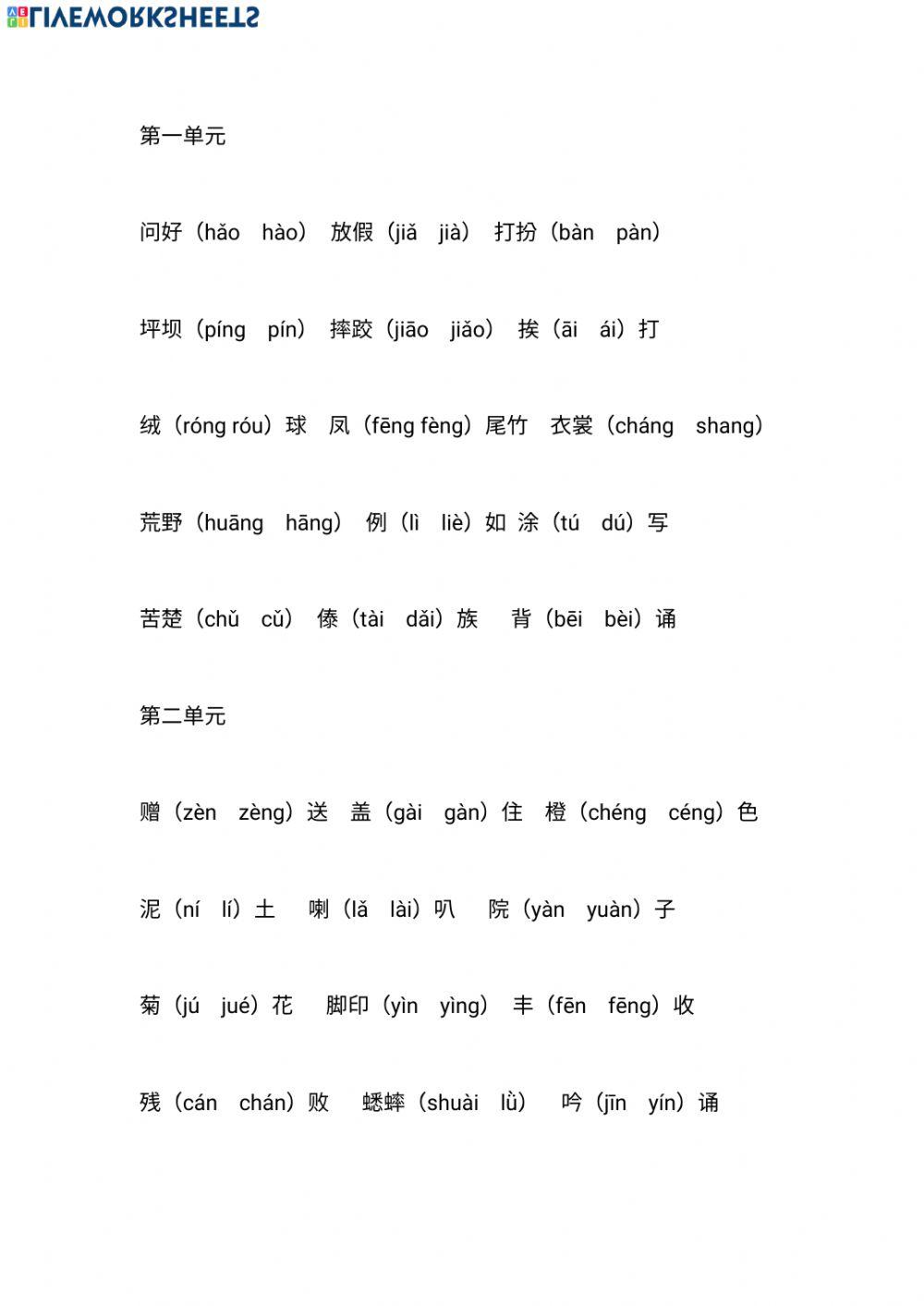 LIVEWORKSHEETS

第一单元

问好（hǎo　hào）　放假（jiǎ　jià）　打扮（bàn　pàn）

坪坝（píng　pín）　摔跤（jiāo　jiǎo）　挨（āi　ái）打

绒（róng róu）球　凤（fēng fèng）尾竹　衣裳（cháng　shang）

荒野（huāng　hāng）　例（lì　liè）如 涂（tú　dú）写

苦楚（chǔ　cǔ）　傣（tài　dǎi）族　　背（bēi　bèi）诵

第二单元

赠（zèn　zèng）送　盖（gài　gàn）住　橙（chéng　céng）色

泥（ní　lí）土　　喇（lǎ　lài）叭　　院（yàn　yuàn）子

菊（jú　jué）花　　脚印（yìn　yìng）　丰（fēn　fēng）收

残（cán　chán）败　　蟋蟀（shuài　lǜ）　吟（jīn　yín）诵